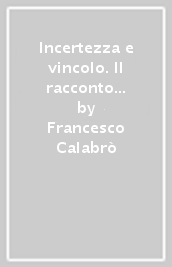 Incertezza e vincolo. Il racconto...
by
Francesco Calabrò